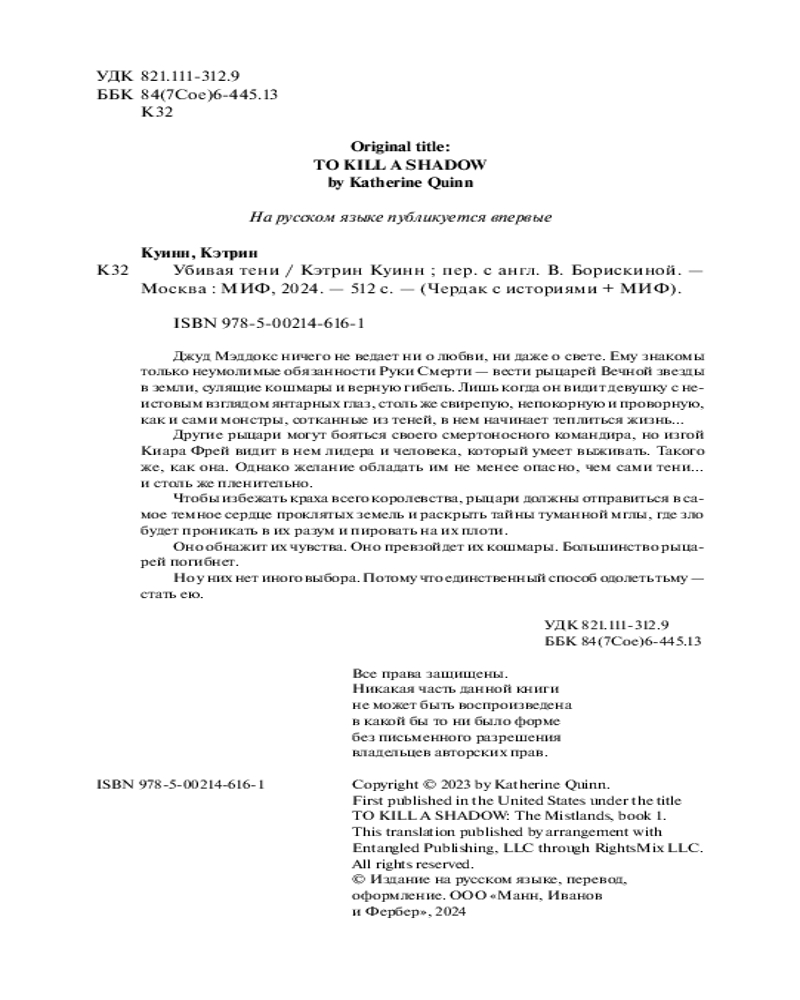 УДК 821.111-312.9
ББК 84(7Сое)6-445.13
К32

Original title:
TO KILL A SHADOW
by Katherine Quinn

На русском языке публикуется впервые

Куинн, Кэтрин
К32 Убивая тени / Кэтрин Куинн ; пер. с англ. В. Борискиной. — Москва : МИФ, 2024. — 512 с. — (Чердак с историями + МИФ).

ISBN 978-5-00214-616-1

Джуд Мэддокс ничего не ведает ни о любви, ни даже о свете. Ему знакомы только неумолимые обязанности Руки Смерти — вести рыцарей Вечной звезды в земли, сулящие кошмары и верную гибель. Лишь когда он видит девушку с неистовым взглядом янтарных глаз, столь же свирепую, непокорную и проворную, как и сами монстры, сотканные из теней, в нем начинает теплиться жизнь...

Другие рыцари могут бояться своего смертоносного командира, но изгой Киара Фрей видит в нем лидера и человека, который умеет выживать. Такого же, как она. Однако желание обладать им не менее опасно, чем сами тени... и столь же пленительно.

Чтобы избежать краха всего королевства, рыцари должны отправиться в самое темное сердце проклятых земель и раскрыть тайны туманной мглы, где зло будет проникать в их разум и пировать на их плоти.

Оно обнажит их чувства. Оно превзойдет их кошмары. Большинство рыцарей погибнет.

Но у них нет иного выбора. Потому что единственный способ одолеть тьму — стать ею.

УДК 821.111-312.9
ББК 84(7Сое)6-445.13

Все права защищены.
Никакая часть данной книги не может быть воспроизведена в какой бы то ни было форме без письменного разрешения владельцев авторских прав.

ISBN 978-5-00214-616-1

Copyright © 2023 by Katherine Quinn.
First published in the United States under the title TO KILL A SHADOW: The Mistlands, book 1.
This translation published by arrangement with Entangled Publishing, LLC through RightsMix LLC.
All rights reserved.
© Издание на русском языке, перевод, оформление. ООО «Манн, Иванов и Фербер», 2024